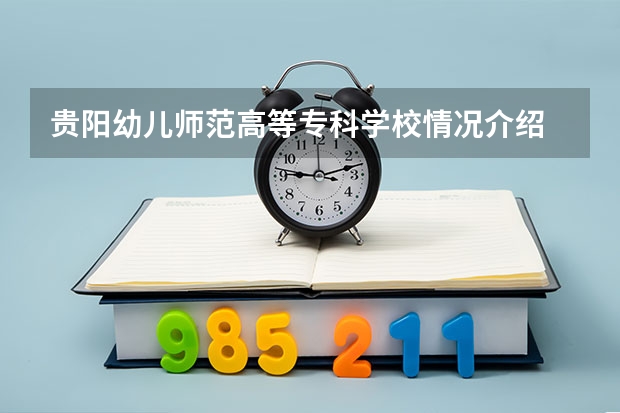 贵阳幼儿师范高等专科学校情况介绍

12 1 2 3 4 5 6 7 8 9 10 11

985 211